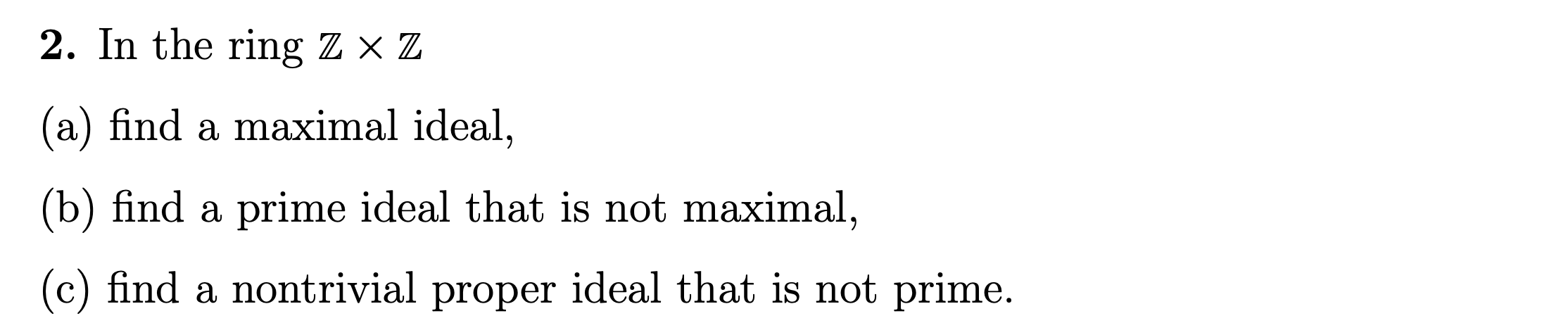 **2.** In the ring $\mathbb{Z} \times \mathbb{Z}$

(a) find a maximal ideal,

(b) find a prime ideal that is not maximal,

(c) find a nontrivial proper ideal that is not prime.